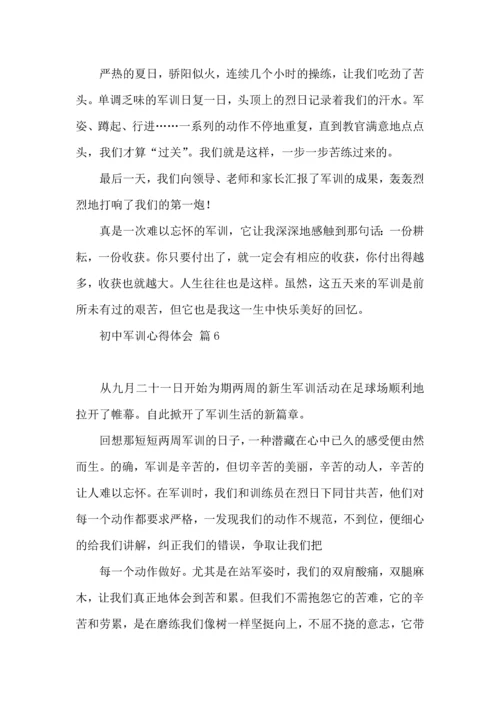 严热的夏日，骄阳似火，连续几个小时的操练，让我们吃劲了苦头。单调乏味的军训日复一日，头顶上的烈日记录着我们的汗水。军姿、蹲起、行进……一系列的动作不停地重复，直到教官满意地点点头，我们才算“过关”。我们就是这样，一步一步苦练过来的。

最后一天，我们向领导、老师和家长汇报了军训的成果，轰轰烈烈地打响了我们的第一炮！

真是一次难以忘怀的军训，它让我深深地感触到那句话：一份耕耘，一份收获。你只要付出了，就一定会有相应的收获，你付出得越多，收获也就越大。人生往往也是这样。虽然，这五天来的军训是前所未有过的艰苦，但它也是我这一生中快乐美好的回忆。

初中军训心得体会 篇6

从九月二十一日开始为期两周的新生军训活动在足球场顺利地拉开了帷幕。自此掀开了军训生活的新篇章。

回想那短短两周军训的日子，一种潜藏在心中已久的感受便由然而生。的确，军训是辛苦的，但切辛苦的美丽，辛苦的动人，辛苦的让人难以忘怀。在军训时，我们和训练员在烈日下同甘共苦，他们对每一个动作都要求严格，一发现我们的动作不规范，不到位，便细心的给我们讲解，纠正我们的错误，争取让我们把

每一个动作做好。尤其是在站军姿时，我们的双肩酸痛，双腿麻木，让我们真正地体会到苦和累。但我们不需抱怨它的苦难，它的辛苦和劳累，是在磨练我们像树一样坚挺向上，不屈不挠的意志，它带